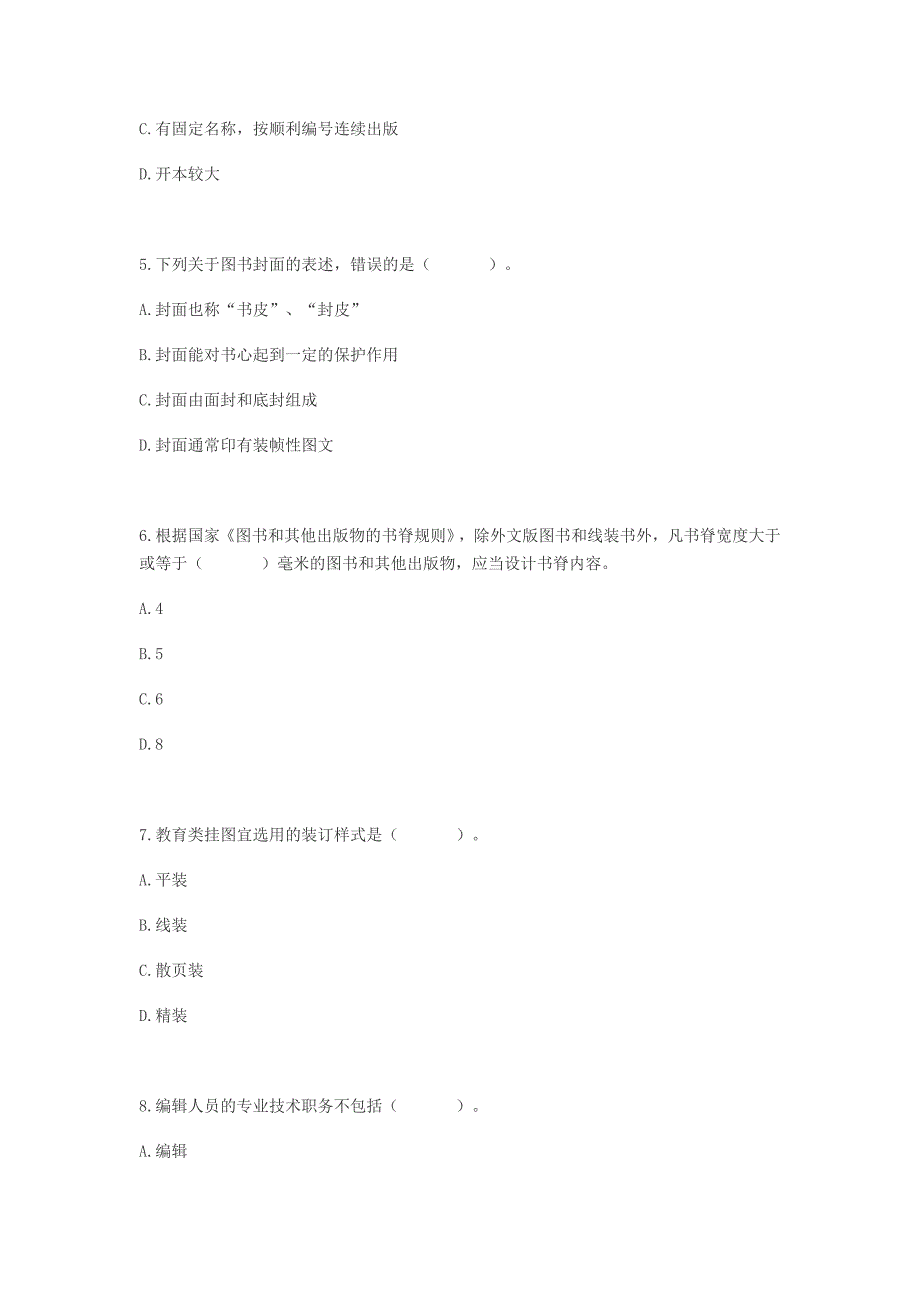 C.有固定名称，按顺利编号连续出版

D.开本较大

5.下列关于图书封面的表述，错误的是（　　）。

A.封面也称“书皮”、“封皮”

B.封面能对书心起到一定的保护作用

C.封面由面封和底封组成

D.封面通常印有装帧性图文

6.根据国家《图书和其他出版物的书脊规则》，除外文版图书和线装书外，凡书脊宽度大于或等于（　　）毫米的图书和其他出版物，应当设计书脊内容。

A.4

B.5

C.6

D.8

7.教育类挂图宜选用的装订样式是（　　）。

A.平装

B.线装

C.散页装

D.精装

8.编辑人员的专业技术职务不包括（　　）。

A.编辑